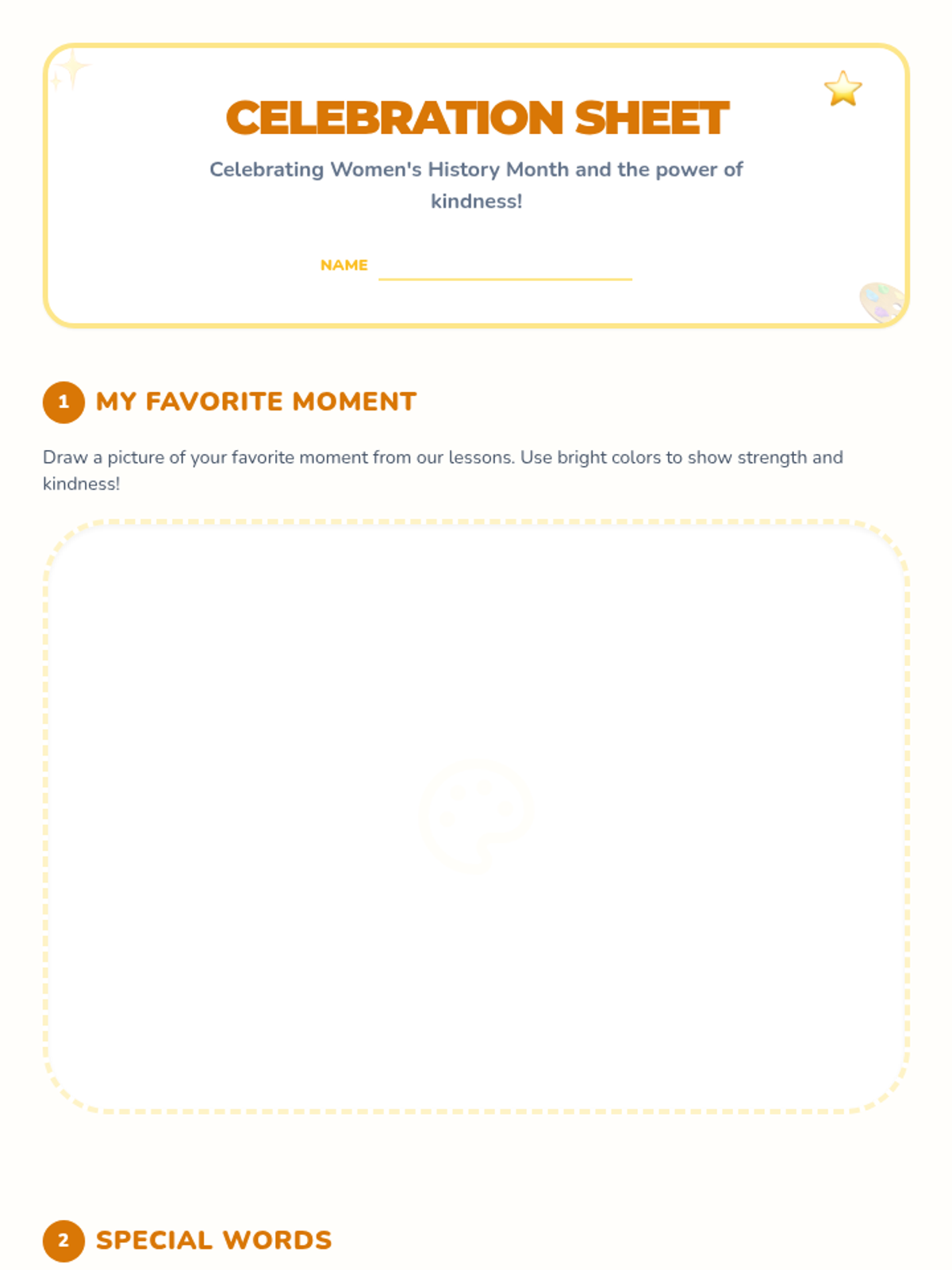 CELEBRATION SHEET

Celebrating Women's History Month and the power of kindness!

NAME

1 MY FAVORITE MOMENT

Draw a picture of your favorite moment from our lessons. Use bright colors to show strength and kindness!

2 SPECIAL WORDS